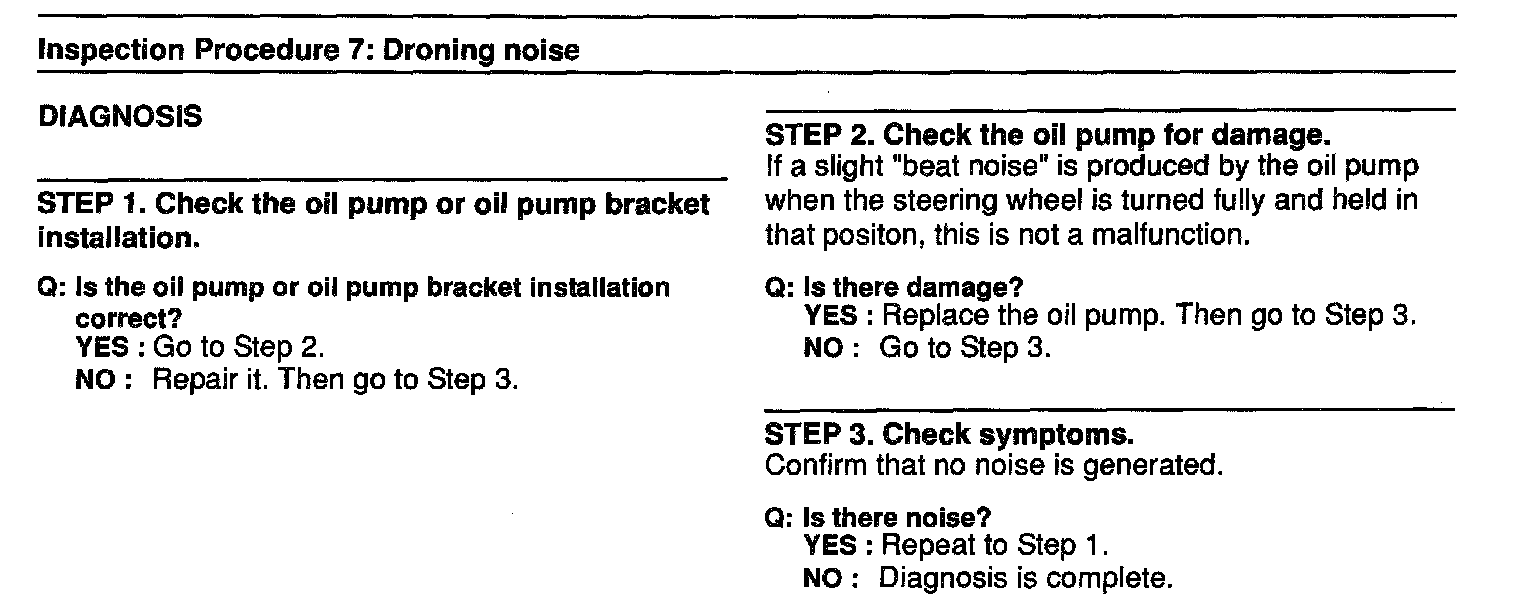 Inspection Procedure 7: Droning noise

DIAGNOSIS

STEP 1. Check the oil pump or oil pump bracket installation.

Q: Is the oil pump or oil pump bracket installation correct?
YES : Go to Step 2.
NO : Repair it. Then go to Step 3.

STEP 2. Check the oil pump for damage.
If a slight "beat noise" is produced by the oil pump when the steering wheel is turned fully and held in that positon, this is not a malfunction.

Q: Is there damage?
YES : Replace the oil pump. Then go to Step 3.
NO : Go to Step 3.

STEP 3. Check symptoms.
Confirm that no noise is generated.

Q: Is there noise?
YES : Repeat to Step 1.
NO : Diagnosis is complete.